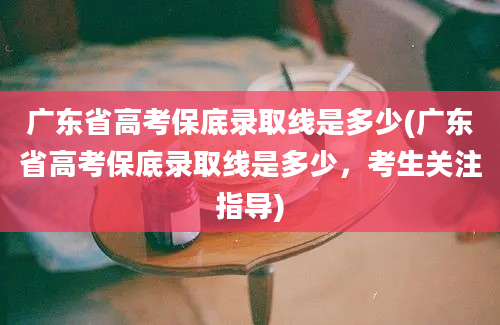 广东省高考保底录取线是多少(广东省高考保底录取线是多少，考生关注指导)